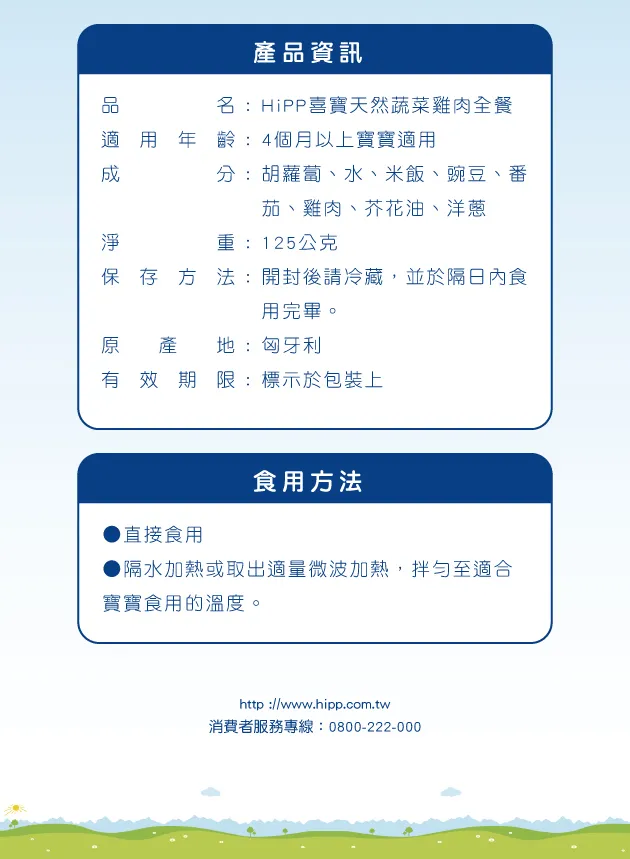 產品資訊

品名：HiPP喜寶天然蔬菜雞肉全餐
適用年齡：4個月以上寶寶適用
成分：胡蘿蔔、水、米飯、豌豆、番茄、雞肉、芥花油、洋蔥
淨重：125公克
保存方法：開封後請冷藏，並於隔日內食用完畢。
原產地：匈牙利
有效期限：標示於包裝上

食用方法

●直接食用
●隔水加熱或取出適量微波加熱，拌勻至適合寶寶食用的溫度。

http ://www.hipp.com.tw
消費者服務專線：0800-222-000